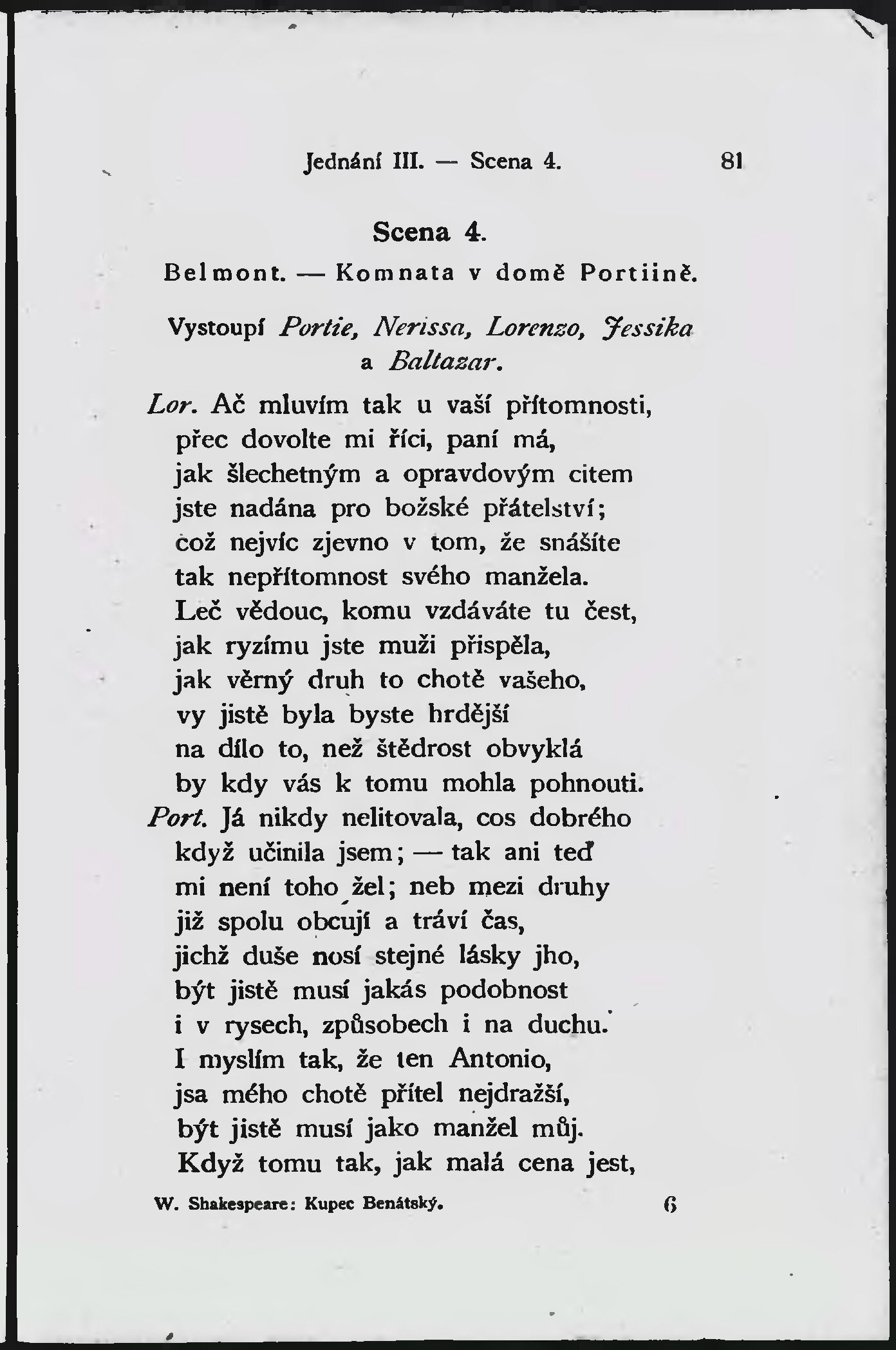 Jednání III. — Scena 4. 81

Scena 4.

Belmont. — Komnata v domě Portiině.

Vystoupí Portie, Nerissa, Lorenzo, Jessika a Baltazar.

Lor. Ač mluvím tak u vaší přítomnosti,
přec dovolte mi říci, paní má,
jak šlechetným a opravdovým citem
jste nadána pro božské přátelství;
což nejvíc zjevno v tom, že snášíte
tak nepřítomnost svého manžela.
Leč vědouc, komu vzdáváte tu čest,
jak ryzímu jste muži přispěla,
jak věrný druh to chotě vašeho,
vy jistě byla byste hrdější
na dílo to, než štědrost obvyklá
by kdy vás k tomu mohla pohnouti.
Port. Já nikdy nelitovala, cos dobrého
když učinila jsem; — tak ani teď
mi není toho žel; neb mezi druhy
již spolu obcují a tráví čas,
jichž duše nosí stejné lásky jho,
být jistě musí jakás podobnost
i v rysech, způsobech i na duchu.
I myslím tak, že ten Antonio,
jsa mého chotě přítel nejdražší,
být jistě musí jako manžel můj.
Když tomu tak, jak malá cena jest,

W. Shakespeare: Kupec Benátský. 6